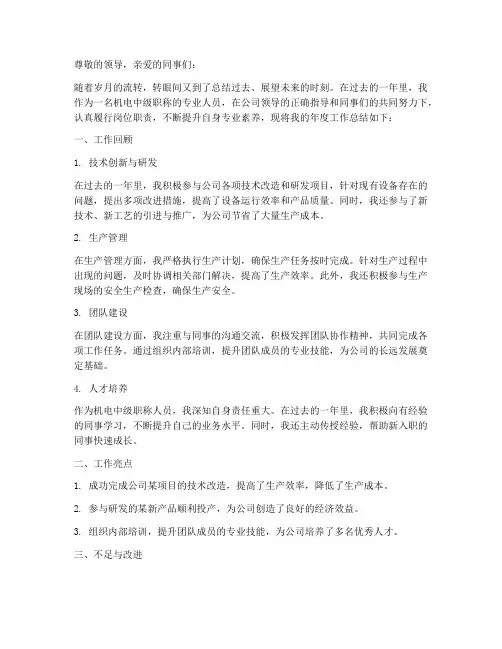 尊敬的领导，亲爱的同事们：

随着岁月的流转，转眼间又到了总结过去、展望未来的时刻。在过去的一年里，我作为一名机电中级职称的专业人员，在公司领导的正确指导和同事们的共同努力下，认真履行岗位职责，不断提升自身专业素养，现将我的年度工作总结如下：

一、工作回顾

1. 技术创新与研发

在过去的一年里，我积极参与公司各项技术改造和研发项目，针对现有设备存在的问题，提出多项改进措施，提高了设备运行效率和产品质量。同时，我还参与了新技术、新工艺的引进与推广，为公司节省了大量生产成本。

2. 生产管理

在生产管理方面，我严格执行生产计划，确保生产任务按时完成。针对生产过程中出现的问题，及时协调相关部门解决，提高了生产效率。此外，我还积极参与生产现场的安全生产检查，确保生产安全。

3. 团队建设

在团队建设方面，我注重与同事的沟通交流，积极发挥团队协作精神，共同完成各项工作任务。通过组织内部培训，提升团队成员的专业技能，为公司的长远发展奠定基础。

4. 人才培养

作为机电中级职称人员，我深知自身责任重大。在过去的一年里，我积极向有经验的同事学习，不断提升自己的业务水平。同时，我还主动传授经验，帮助新入职的同事快速成长。

二、工作亮点

1. 成功完成公司某项目的技术改造，提高了生产效率，降低了生产成本。

2. 参与研发的某新产品顺利投产，为公司创造了良好的经济效益。

3. 组织内部培训，提升团队成员的专业技能，为公司培养了多名优秀人才。

三、不足与改进